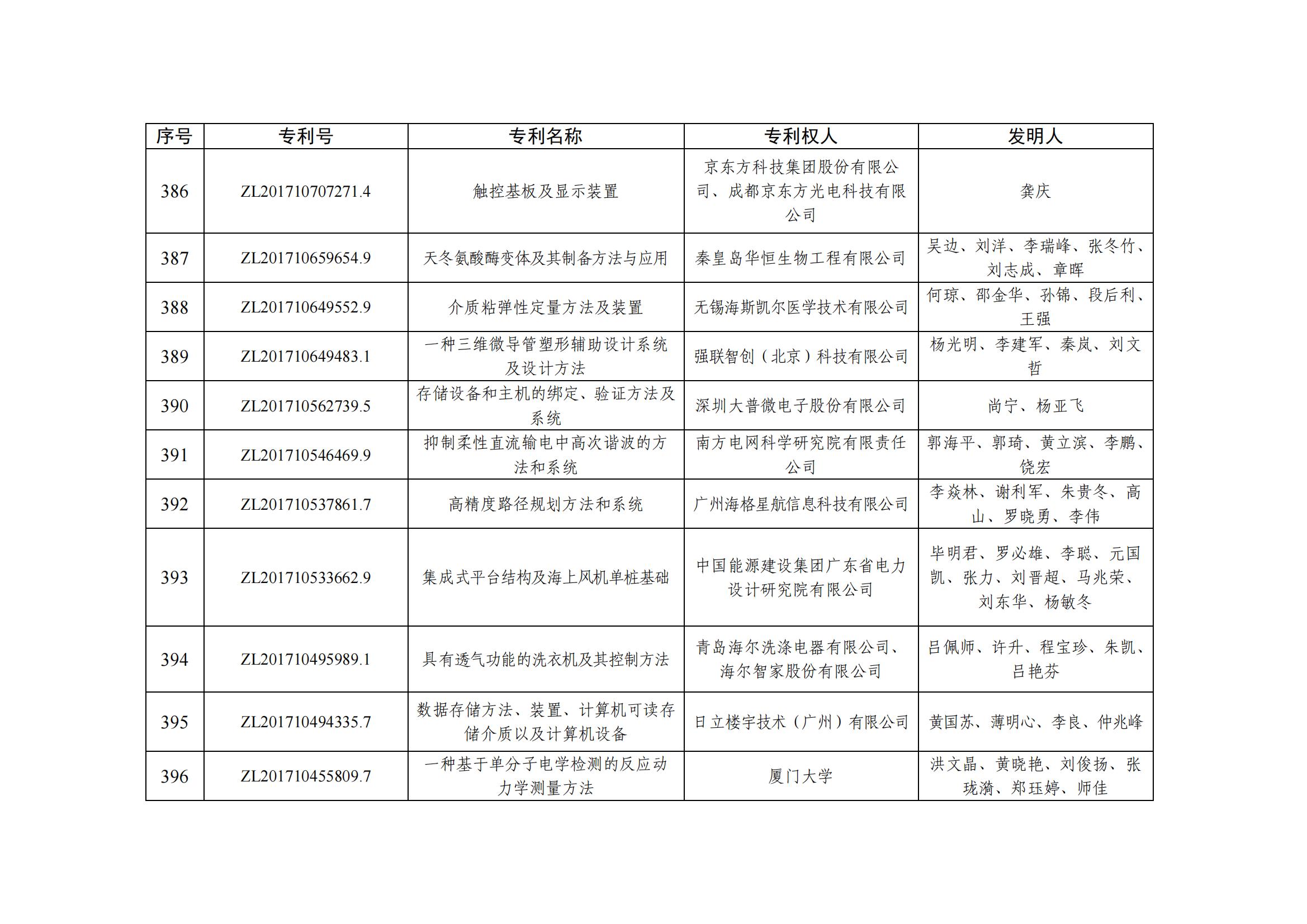 | 序号 | 专利号 | 专利名称 | 专利权人 | 发明人 |
|---|---|---|---|---|
| 386 | ZL201710707271.4 | 触控基板及显示装置 | 京东方科技集团股份有限公司、成都京东方光电科技有限公司 | 龚庆 |
| 387 | ZL201710659654.9 | 天冬氨酸酶变体及其制备方法与应用 | 秦皇岛华恒生物工程有限公司 | 吴边、刘洋、李瑞峰、张冬竹、刘志成、章晖 |
| 388 | ZL201710649552.9 | 介质粘弹性定量方法及装置 | 无锡海斯凯尔医学技术有限公司 | 何琼、邵金华、孙锦、段后利、王强 |
| 389 | ZL201710649483.1 | 一种三维微导管塑形辅助设计系统及设计方法 | 强联智创（北京）科技有限公司 | 杨光明、李建军、秦岚、刘文哲 |
| 390 | ZL201710562739.5 | 存储设备和主机的绑定、验证方法及系统 | 深圳大普微电子股份有限公司 | 尚宁、杨亚飞 |
| 391 | ZL201710546469.9 | 抑制柔性直流输电中高次谐波的方法和系统 | 南方电网科学研究院有限责任公司 | 郭海平、郭琦、黄立滨、李鹏、饶宏 |
| 392 | ZL201710537861.7 | 高精度路径规划方法和系统 | 广州海格星航信息科技有限公司 | 李焱林、谢利军、朱贵冬、高山、罗晓勇、李伟 |
| 393 | ZL201710533662.9 | 集成式平台结构及海上风机单桩基础 | 中国能源建设集团广东省电力设计研究院有限公司 | 毕明君、罗必雄、李聪、元国凯、张力、刘晋超、马兆荣、刘东华、杨敏冬 |
| 394 | ZL201710495989.1 | 具有透气功能的洗衣机及其控制方法 | 青岛海尔洗涤电器有限公司、海尔智家股份有限公司 | 吕佩师、许升、程宝珍、朱凯、吕艳芬 |
| 395 | ZL201710494335.7 | 数据存储方法、装置、计算机可读存储介质以及计算机设备 | 日立楼宇技术（广州）有限公司 | 黄国苏、薄明心、李良、仲兆峰 |
| 396 | ZL201710455809.7 | 一种基于单分子电学检测的反应动力学测量方法 | 厦门大学 | 洪文晶、黄晓艳、刘俊扬、张珑漪、郑珏婷、师佳 |